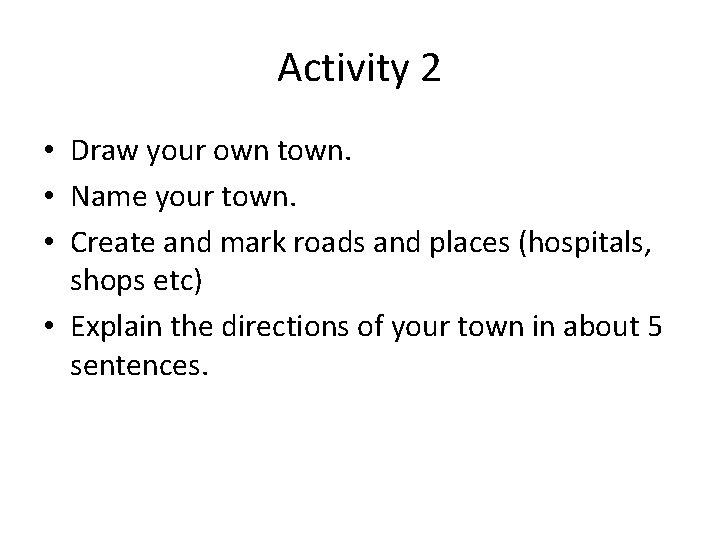 Activity 2

• Draw your own town.
• Name your town.
• Create and mark roads and places (hospitals, shops etc)
• Explain the directions of your town in about 5 sentences.